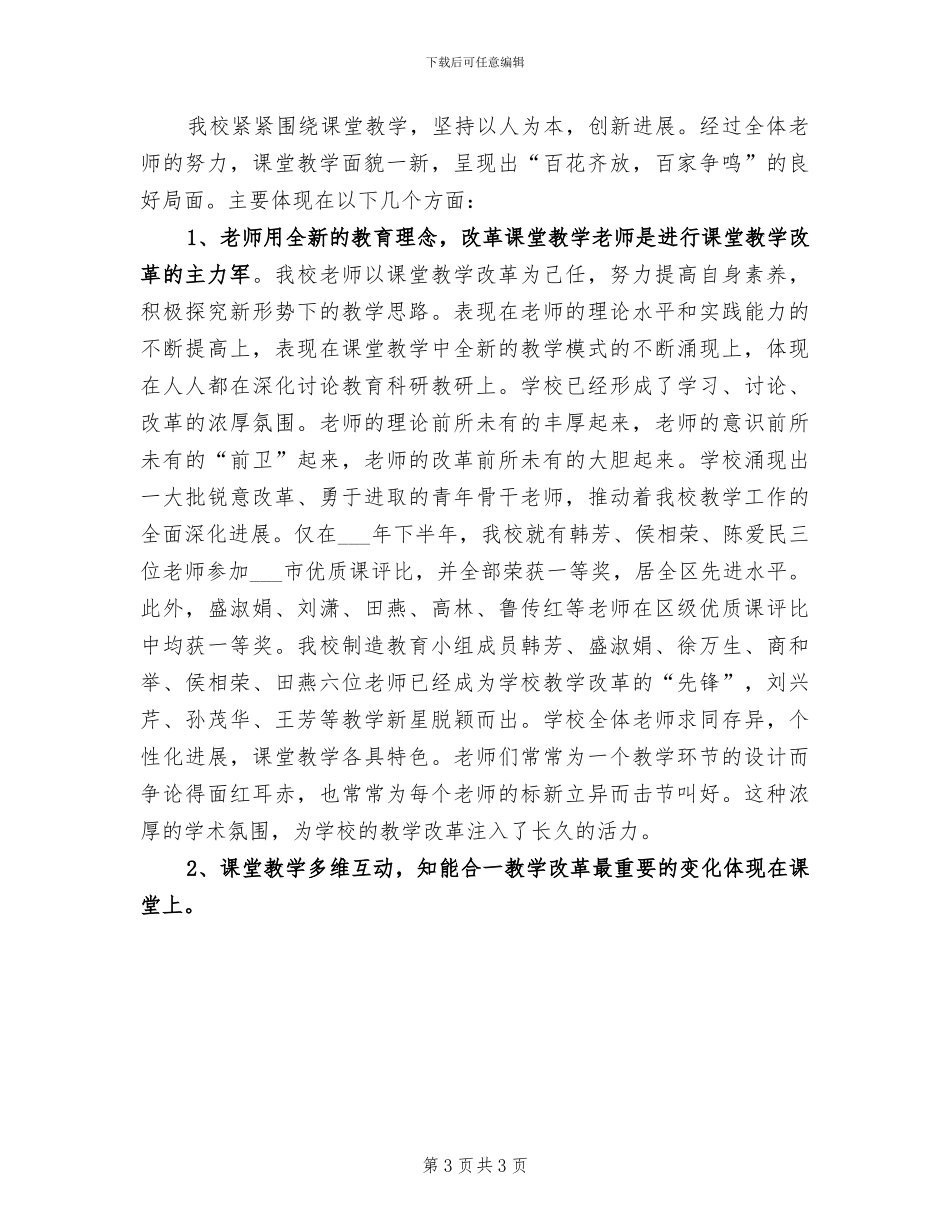 下载后可任意编辑

我校紧紧围绕课堂教学，坚持以人为本，创新进展。经过全体老师的努力，课堂教学面貌一新，呈现出“百花齐放，百家争鸣”的良好局面。主要体现在以下几个方面：

1、老师用全新的教育理念，改革课堂教学老师是进行课堂教学改革的主力军。我校老师以课堂教学改革为己任，努力提高自身素养，积极探究新形势下的教学思路。表现在老师的理论水平和实践能力的不断提高上，表现在课堂教学中全新的教学模式的不断涌现上，体现在人人都在深化讨论教育科研教研上。学校已经形成了学习、讨论、改革的浓厚氛围。老师的理论前所未有的丰厚起来，老师的意识前所未有的“前卫”起来，老师的改革前所未有的大胆起来。学校涌现出一大批锐意改革、勇于进取的青年骨干老师，推动着我校教学工作的全面深化进展。仅在___年下半年，我校就有韩芳、侯相荣、陈爱民三位老师参加___市优质课评比，并全部荣获一等奖，居全区先进水平。此外，盛淑娟、刘潇、田燕、高林、鲁传红等老师在区级优质课评比中均获一等奖。我校制造教育小组成员韩芳、盛淑娟、徐万生、商和举、侯相荣、田燕六位老师已经成为学校教学改革的“先锋”，刘兴芹、孙茂华、王芳等教学新星脱颖而出。学校全体老师求同存异，个性化进展，课堂教学各具特色。老师们常常为一个教学环节的设计而争论得面红耳赤，也常常为每个老师的标新立异而击节叫好。这种浓厚的学术氛围，为学校的教学改革注入了长久的活力。

2、课堂教学多维互动，知能合一教学改革最重要的变化体现在课堂上。

第 3 页 共 3 页